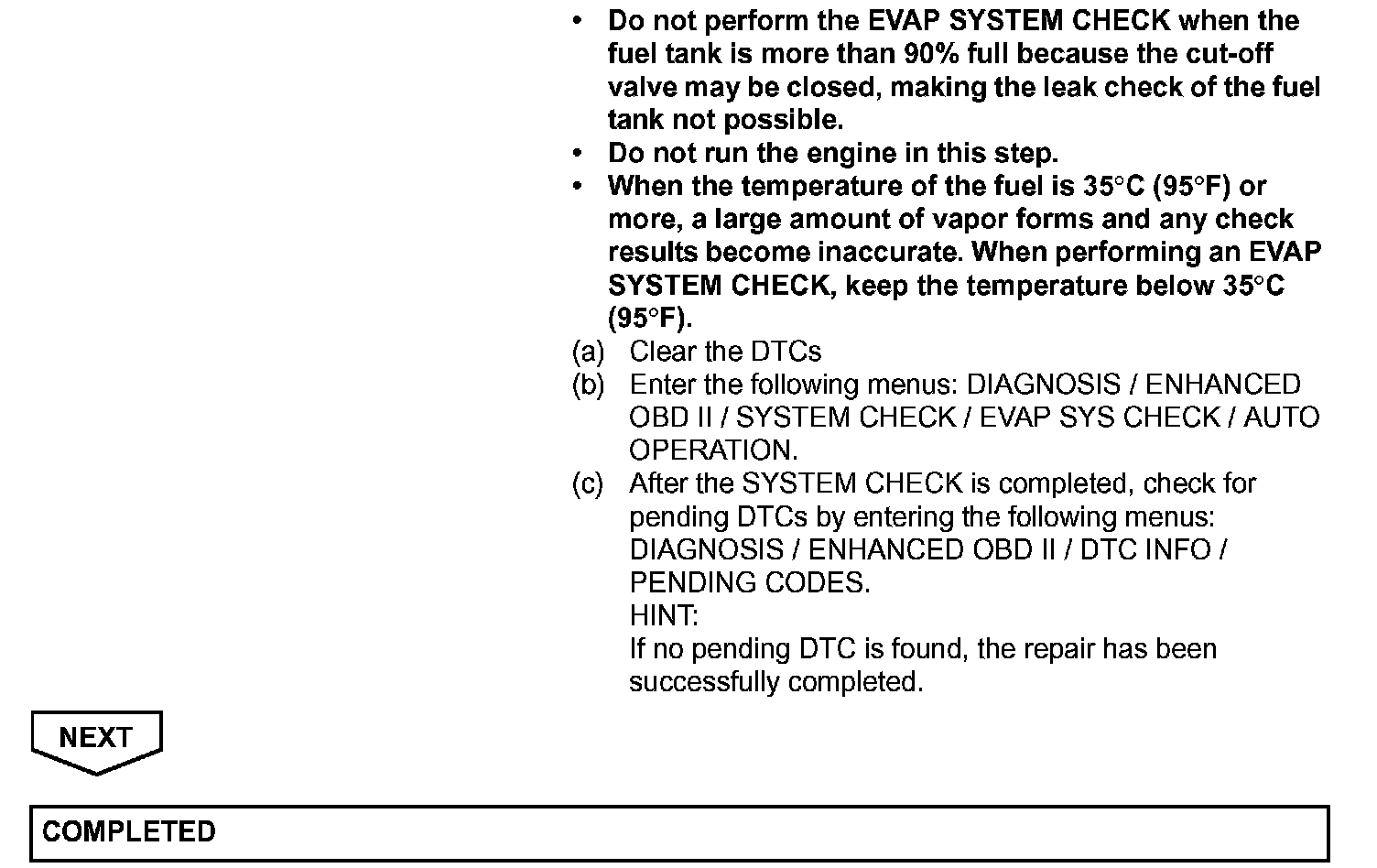 • Do not perform the EVAP SYSTEM CHECK when the fuel tank is more than 90% full because the cut-off valve may be closed, making the leak check of the fuel tank not possible.
• Do not run the engine in this step.
• When the temperature of the fuel is 35°C (95°F) or more, a large amount of vapor forms and any check results become inaccurate. When performing an EVAP SYSTEM CHECK, keep the temperature below 35°C (95°F).

(a) Clear the DTCs
(b) Enter the following menus: DIAGNOSIS / ENHANCED OBD II / SYSTEM CHECK / EVAP SYS CHECK / AUTO OPERATION.
(c) After the SYSTEM CHECK is completed, check for pending DTCs by entering the following menus: DIAGNOSIS / ENHANCED OBD II / DTC INFO / PENDING CODES.
HINT:
If no pending DTC is found, the repair has been successfully completed.

NEXT

COMPLETED